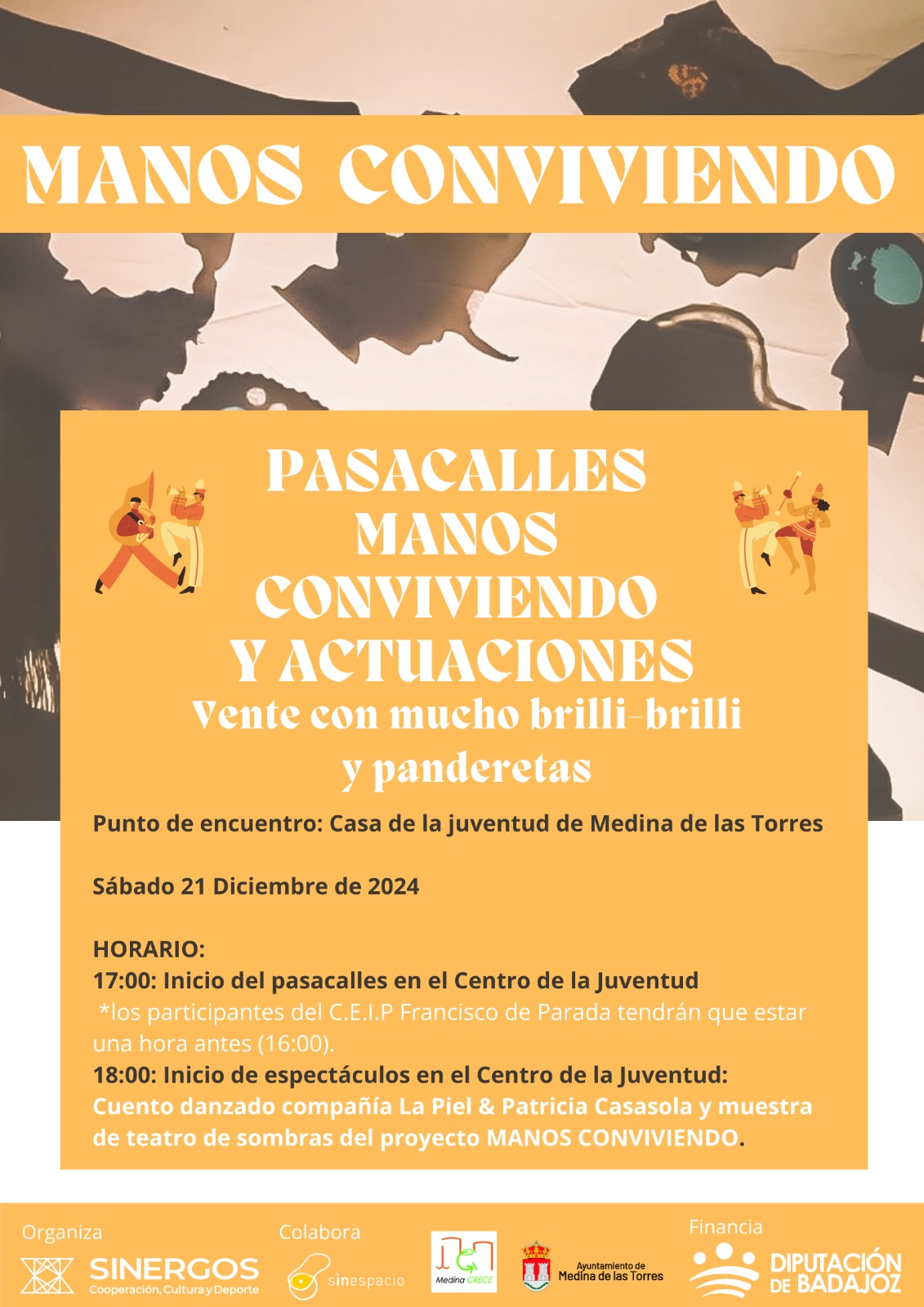 MANOS CONVIVIENDO

PASACALLES MANOS CONVIVIENDO Y ACTUACIONES

Vente con mucho brilli-brilli y panderetas

Punto de encuentro: Casa de la juventud de Medina de las Torres

Sábado 21 Diciembre de 2024

HORARIO:
17:00: Inicio del pasacalles en el Centro de la Juventud
*los participantes del C.E.I.P Francisco de Parada tendrán que estar una hora antes (16:00).
18:00: Inicio de espectáculos en el Centro de la Juventud:
Cuento danzado compañía La Piel & Patricia Casasola y muestra de teatro de sombras del proyecto MANOS CONVIVIENDO.

Organiza
SINERGOS
Cooperación, Cultura y Deporte

Colabora
sinespacio

Medina CRECE

Ayuntamiento de Medina de las Torres

Financia
DIPUTACIÓN DE BADAJOZ